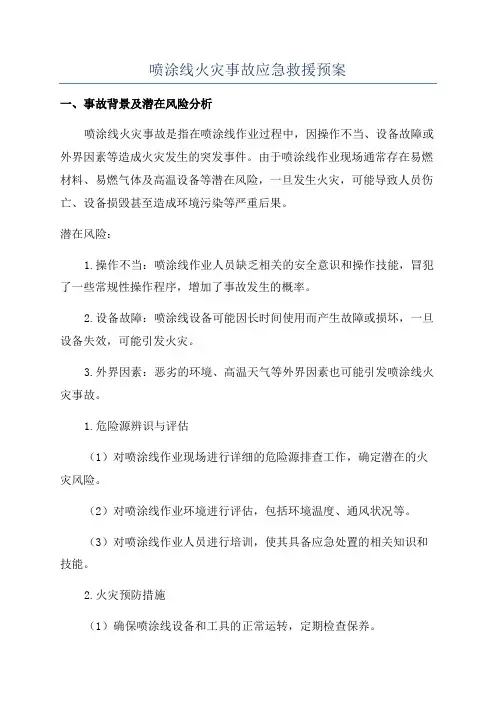 喷涂线火灾事故应急救援预案

一、事故背景及潜在风险分析

喷涂线火灾事故是指在喷涂线作业过程中，因操作不当、设备故障或外界因素等造成火灾发生的突发事件。由于喷涂线作业现场通常存在易燃材料、易燃气体及高温设备等潜在风险，一旦发生火灾，可能导致人员伤亡、设备损毁甚至造成环境污染等严重后果。

潜在风险：

1.操作不当：喷涂线作业人员缺乏相关的安全意识和操作技能，冒犯了一些常规性操作程序，增加了事故发生的概率。

2.设备故障：喷涂线设备可能因长时间使用而产生故障或损坏，一旦设备失效，可能引发火灾。

3.外界因素：恶劣的环境、高温天气等外界因素也可能引发喷涂线火灾事故。

1.危险源辨识与评估

（1）对喷涂线作业现场进行详细的危险源排查工作，确定潜在的火灾风险。

（2）对喷涂线作业环境进行评估，包括环境温度、通风状况等。

（3）对喷涂线作业人员进行培训，使其具备应急处置的相关知识和技能。

2.火灾预防措施

（1）确保喷涂线设备和工具的正常运转，定期检查保养。